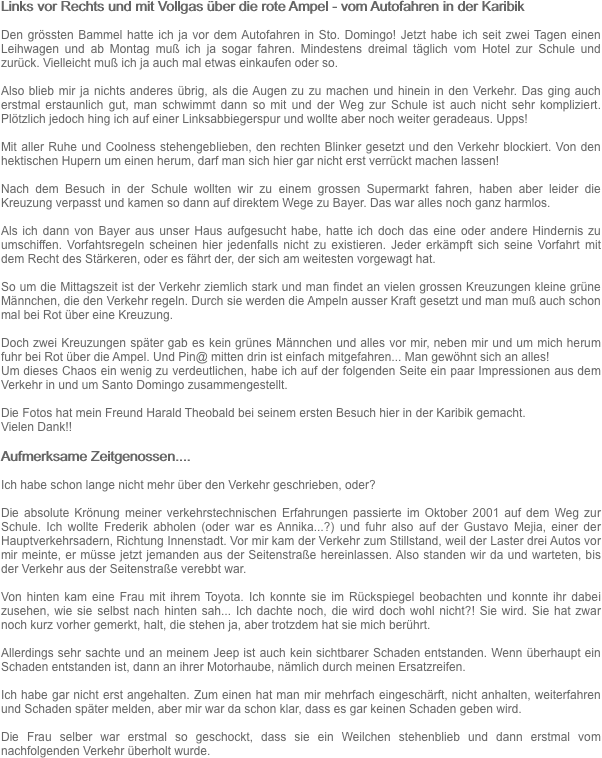 Links vor Rechts und mit Vollgas über die rote Ampel - vom Autofahren in der Karibik

Den grössten Bammel hatte ich ja vor dem Autofahren in Sto. Domingo! Jetzt habe ich seit zwei Tagen einen Leihwagen und ab Montag muß ich ja sogar fahren. Mindestens dreimal täglich vom Hotel zur Schule und zurück. Vielleicht muß ich ja auch mal etwas einkaufen oder so.

Also blieb mir ja nichts anderes übrig, als die Augen zu zu machen und hinein in den Verkehr. Das ging auch erstmal erstaunlich gut, man schwimmt dann so mit und der Weg zur Schule ist auch nicht sehr kompliziert. Plötzlich jedoch hing ich auf einer Linksabbiegerspur und wollte aber noch weiter geradeaus. Upps!

Mit aller Ruhe und Coolness stehengeblieben, den rechten Blinker gesetzt und den Verkehr blockiert. Von den hektischen Hupern um einen herum, darf man sich hier gar nicht erst verrückt machen lassen!

Nach dem Besuch in der Schule wollten wir zu einem grossen Supermarkt fahren, haben aber leider die Kreuzung verpasst und kamen so dann auf direktem Wege zu Bayer. Das war alles noch ganz harmlos.

Als ich dann von Bayer aus unser Haus aufgesucht habe, hatte ich doch das eine oder andere Hindernis zu umschiffen. Vorfahtsregeln scheinen hier jedenfalls nicht zu existieren. Jeder erkämpft sich seine Vorfahrt mit dem Recht des Stärkeren, oder es fährt der, der sich am weitesten vorgewagt hat.

So um die Mittagszeit ist der Verkehr ziemlich stark und man findet an vielen grossen Kreuzungen kleine grüne Männchen, die den Verkehr regeln. Durch sie werden die Ampeln ausser Kraft gesetzt und man muß auch schon mal bei Rot über eine Kreuzung.

Doch zwei Kreuzungen später gab es kein grünes Männchen und alles vor mir, neben mir und um mich herum fuhr bei Rot über die Ampel. Und Pin@ mitten drin ist einfach mitgefahren... Man gewöhnt sich an alles!
Um dieses Chaos ein wenig zu verdeutlichen, habe ich auf der folgenden Seite ein paar Impressionen aus dem Verkehr in und um Santo Domingo zusammengestellt.

Die Fotos hat mein Freund Harald Theobald bei seinem ersten Besuch hier in der Karibik gemacht.
Vielen Dank!!

Aufmerksame Zeitgenossen....

Ich habe schon lange nicht mehr über den Verkehr geschrieben, oder?

Die absolute Krönung meiner verkehrstechnischen Erfahrungen passierte im Oktober 2001 auf dem Weg zur Schule. Ich wollte Frederik abholen (oder war es Annika...?) und fuhr also auf der Gustavo Mejia, einer der Hauptverkehrsadern, Richtung Innenstadt. Vor mir kam der Verkehr zum Stillstand, weil der Laster drei Autos vor mir meinte, er müsse jetzt jemanden aus der Seitenstraße hereinlassen. Also standen wir da und warteten, bis der Verkehr aus der Seitenstraße verebbt war.

Von hinten kam eine Frau mit ihrem Toyota. Ich konnte sie im Rückspiegel beobachten und konnte ihr dabei zusehen, wie sie selbst nach hinten sah... Ich dachte noch, die wird doch wohl nicht?! Sie wird. Sie hat zwar noch kurz vorher gemerkt, halt, die stehen ja, aber trotzdem hat sie mich berührt.

Allerdings sehr sachte und an meinem Jeep ist auch kein sichtbarer Schaden entstanden. Wenn überhaupt ein Schaden entstanden ist, dann an ihrer Motorhaube, nämlich durch meinen Ersatzreifen.

Ich habe gar nicht erst angehalten. Zum einen hat man mir mehrfach eingeschärft, nicht anhalten, weiterfahren und Schaden später melden, aber mir war da schon klar, dass es gar keinen Schaden geben wird.

Die Frau selber war erstmal so geschockt, dass sie ein Weilchen stehenblieb und dann erstmal vom nachfolgenden Verkehr überholt wurde.